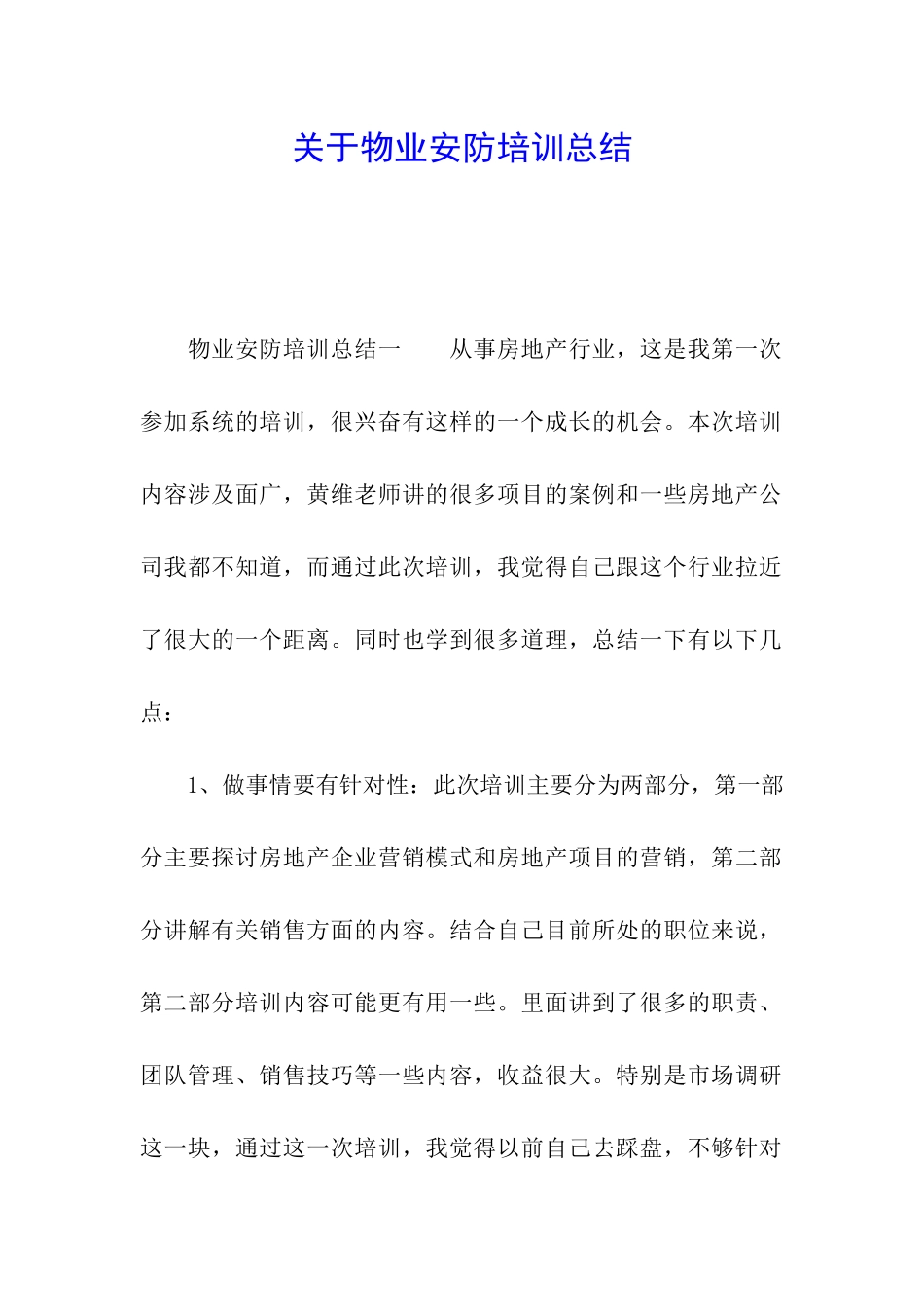 关于物业安防培训总结

物业安防培训总结一　　从事房地产行业，这是我第一次参加系统的培训，很兴奋有这样的一个成长的机会。本次培训内容涉及面广，黄维老师讲的很多项目的案例和一些房地产公司我都不知道，而通过此次培训，我觉得自己跟这个行业拉近了很大的一个距离。同时也学到很多道理，总结一下有以下几点：

1、做事情要有针对性：此次培训主要分为两部分，第一部分主要探讨房地产企业营销模式和房地产项目的营销，第二部分讲解有关销售方面的内容。结合自己目前所处的职位来说，第二部分培训内容可能更有用一些。里面讲到了很多的职责、团队管理、销售技巧等一些内容，收益很大。特别是市场调研这一块，通过这一次培训，我觉得以前自己去踩盘，不够针对